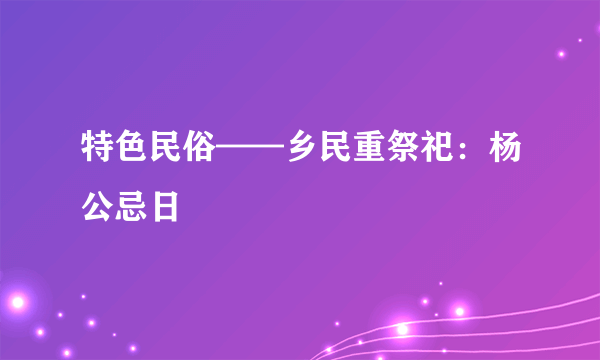 特色民俗——乡民重祭祀：杨公忌日